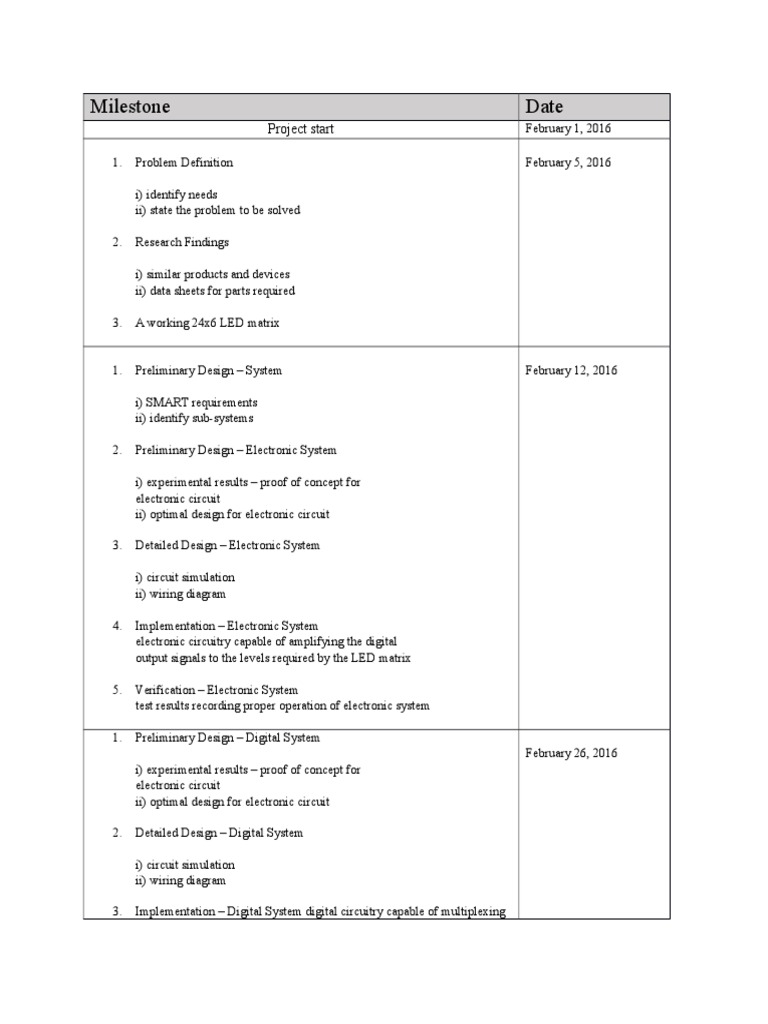 | Milestone | Date |
|---|---|
| Project start | February 1, 2016 |
| 1. Problem Definition i) identify needs ii) state the problem to be solved 2. Research Findings i) similar products and devices ii) data sheets for parts required 3. A working 24x6 LED matrix | February 5, 2016 |
| 1. Preliminary Design – System i) SMART requirements ii) identify sub-systems 2. Preliminary Design – Electronic System i) experimental results – proof of concept for electronic circuit ii) optimal design for electronic circuit 3. Detailed Design – Electronic System i) circuit simulation ii) wiring diagram 4. Implementation – Electronic System electronic circuitry capable of amplifying the digital output signals to the levels required by the LED matrix 5. Verification – Electronic System test results recording proper operation of electronic system | February 12, 2016 |
| 1. Preliminary Design – Digital System i) experimental results – proof of concept for electronic circuit ii) optimal design for electronic circuit 2. Detailed Design – Digital System i) circuit simulation ii) wiring diagram 3. Implementation – Digital System digital circuitry capable of multiplexing | February 26, 2016 |